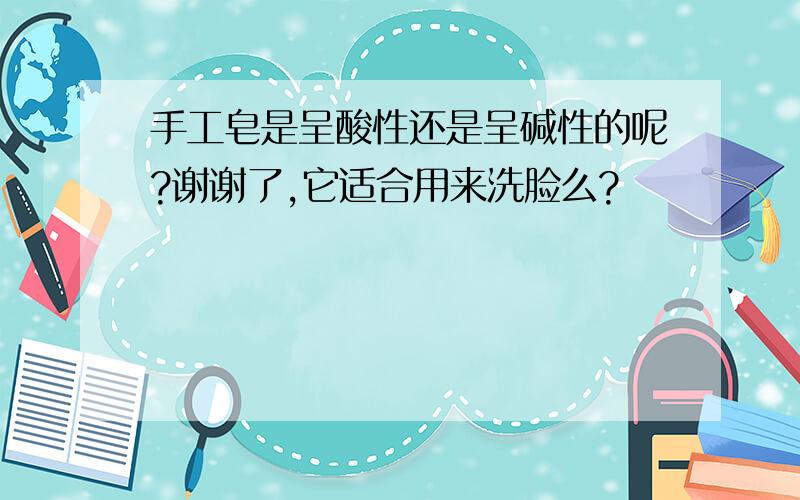 手工皂是呈酸性还是呈碱性的呢?谢谢了,它适合用来洗脸么?